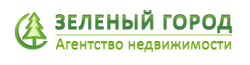 ЗЕЛЕНЫЙ ГОРОД
Агентство недвижимости